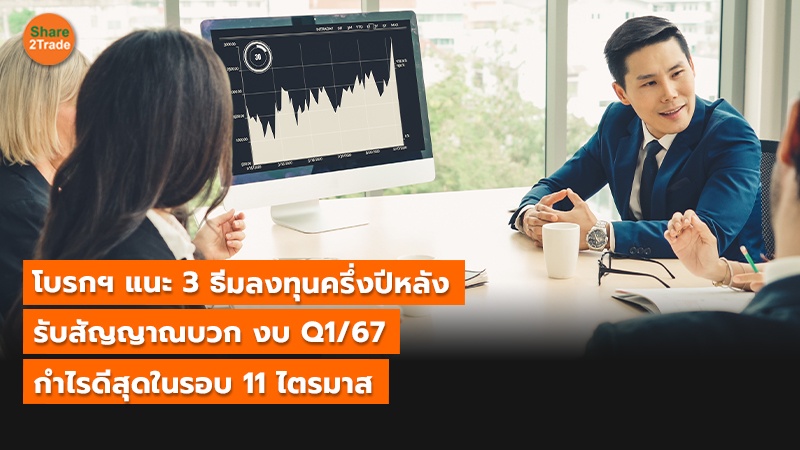 Share 2Trade

30

โบรกฯ แนะ 3 ธีมลงทุนครึ่งปีหลัง
รับสัญญาณบวก งบ Q1/67
กำไรดีสุดในรอบ 11 ไตรมาส